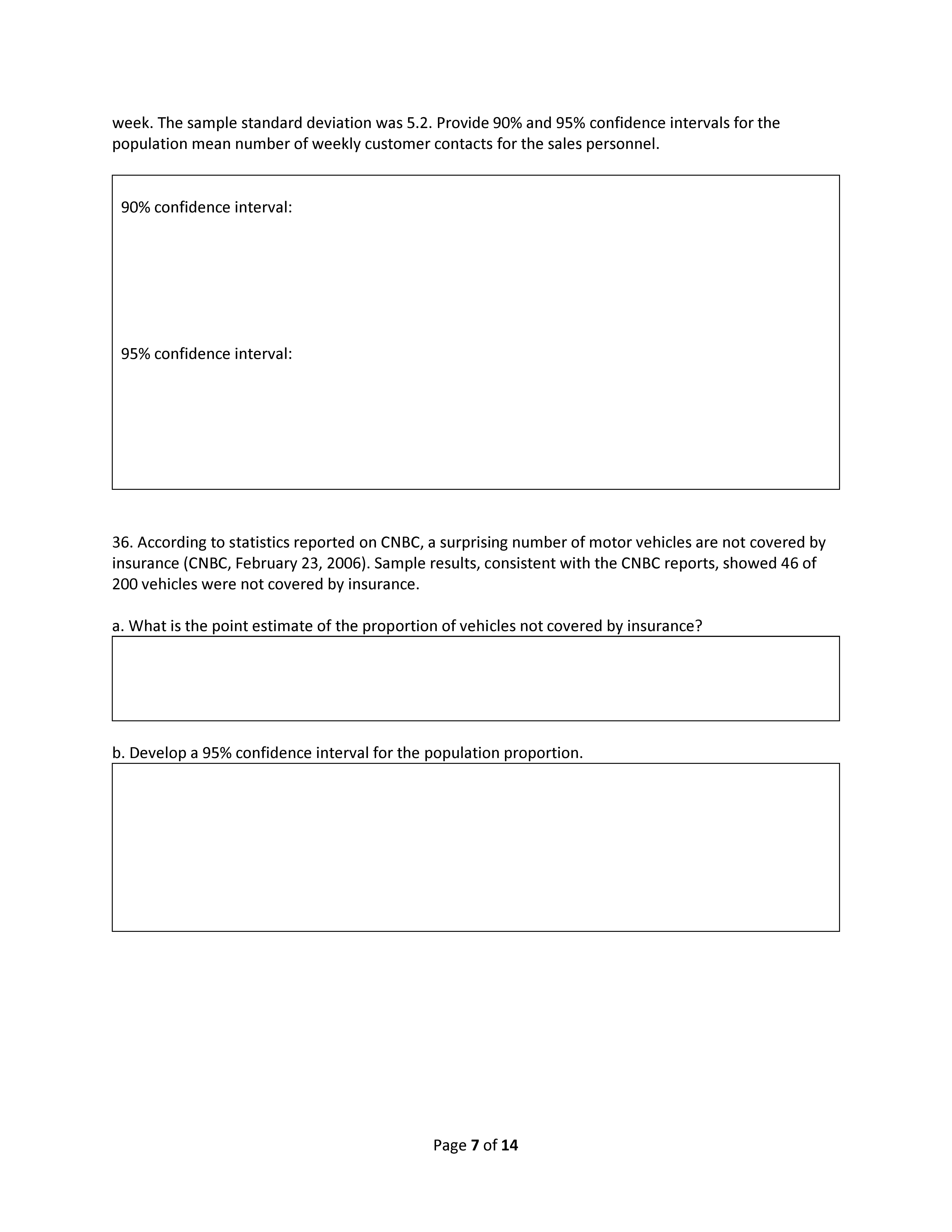 week. The sample standard deviation was 5.2. Provide 90% and 95% confidence intervals for the population mean number of weekly customer contacts for the sales personnel.

90% confidence interval:

95% confidence interval:

36. According to statistics reported on CNBC, a surprising number of motor vehicles are not covered by insurance (CNBC, February 23, 2006). Sample results, consistent with the CNBC reports, showed 46 of 200 vehicles were not covered by insurance.

a. What is the point estimate of the proportion of vehicles not covered by insurance?

b. Develop a 95% confidence interval for the population proportion.

Page 7 of 14